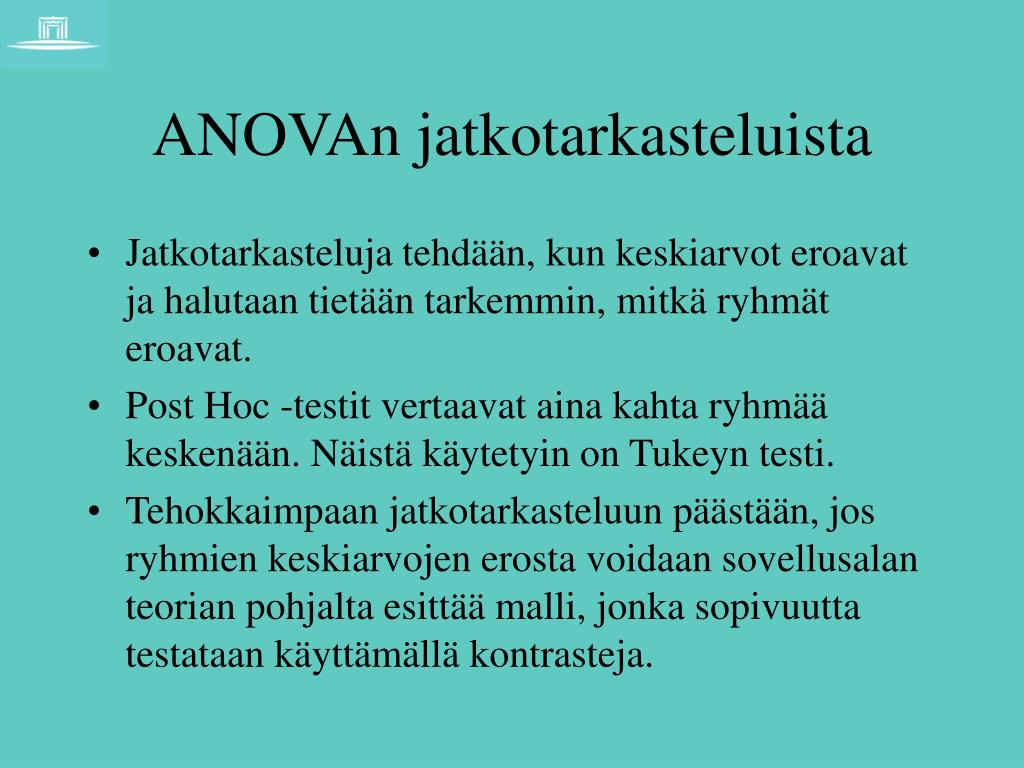 ANOVAn jatkotarkasteluista

• Jatkotarkasteluja tehdään, kun keskiarvot eroavat ja halutaan tietään tarkemmin, mitkä ryhmät eroavat.
• Post Hoc -testit vertaavat aina kahta ryhmää keskenään. Näistä käytetyin on Tukeyn testi.
• Tehokkaimpaan jatkotarkasteluun päästään, jos ryhmien keskiarvojen erosta voidaan sovellusalan teorian pohjalta esittää malli, jonka sopivuutta testataan käyttämällä kontrasteja.